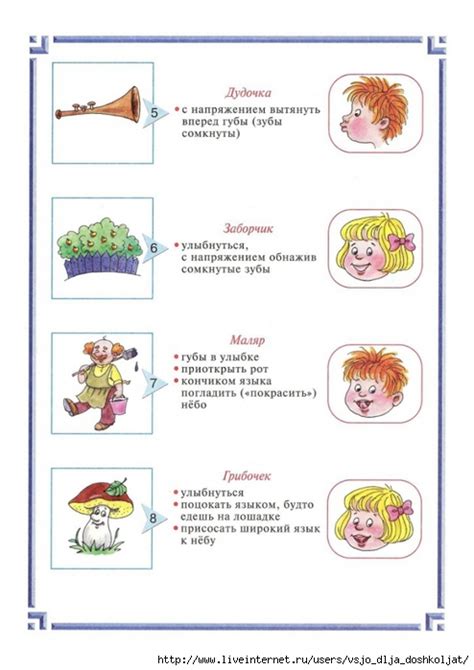 5

Дудочка

• с напряжением вытянуть вперед губы (зубы сомкнуты)

6

Заборчик

• улыбнуться, с напряжением обнажив сомкнутые зубы

7

Маляр

• губы в улыбке
• приоткрыть рот
• кончиком языка погладить («покрасить») нёбо

8

Грибочек

• улыбнуться
• поцокать языком, будто едешь на лошадке
• присосать широкий язык к нёбу

http://www.liveinternet.ru/users/vsjo_dlja_doshkoljat/